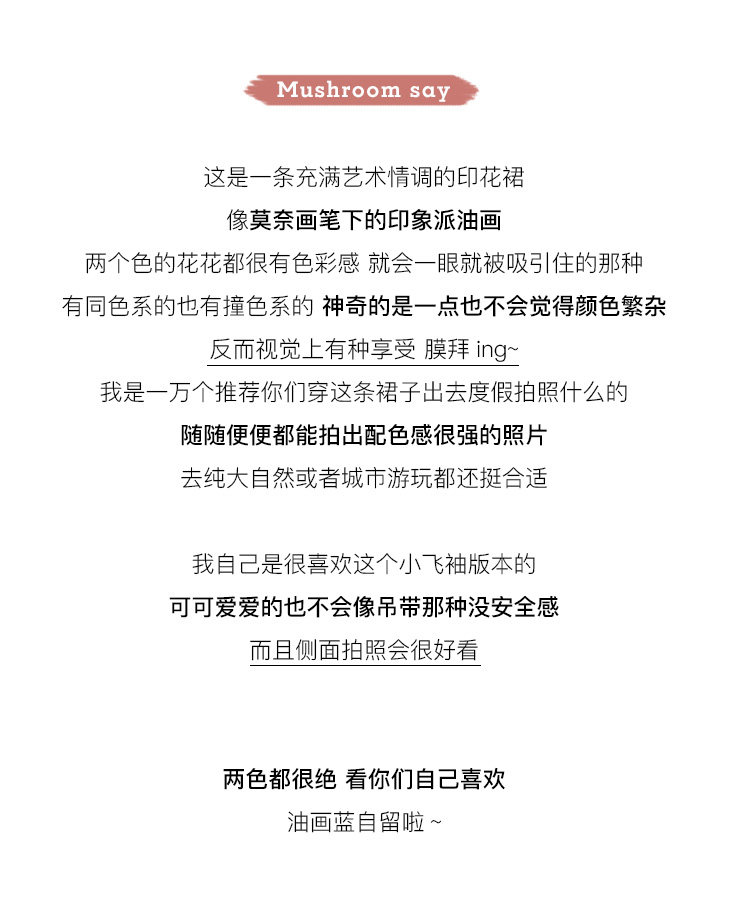 Mushroom say

这是一条充满艺术情调的印花裙
像莫奈画笔下的印象派油画
两个色的花花都很有色彩感 就会一眼就被吸引住的那种
有同色系的也有撞色系的 神奇的是一点也不会觉得颜色繁杂
反而视觉上有种享受 膜拜 ing~
我是一万个推荐你们穿这条裙子出去度假拍照什么的
随随便便都能拍出配色感很强的照片
去纯大自然或者城市游玩都还挺合适

我自己是很喜欢这个小飞袖版本的
可可爱爱的也不会像吊带那种没安全感
而且侧面拍照会很好看

两色都很绝 看你们自己喜欢
油画蓝自留啦 ~